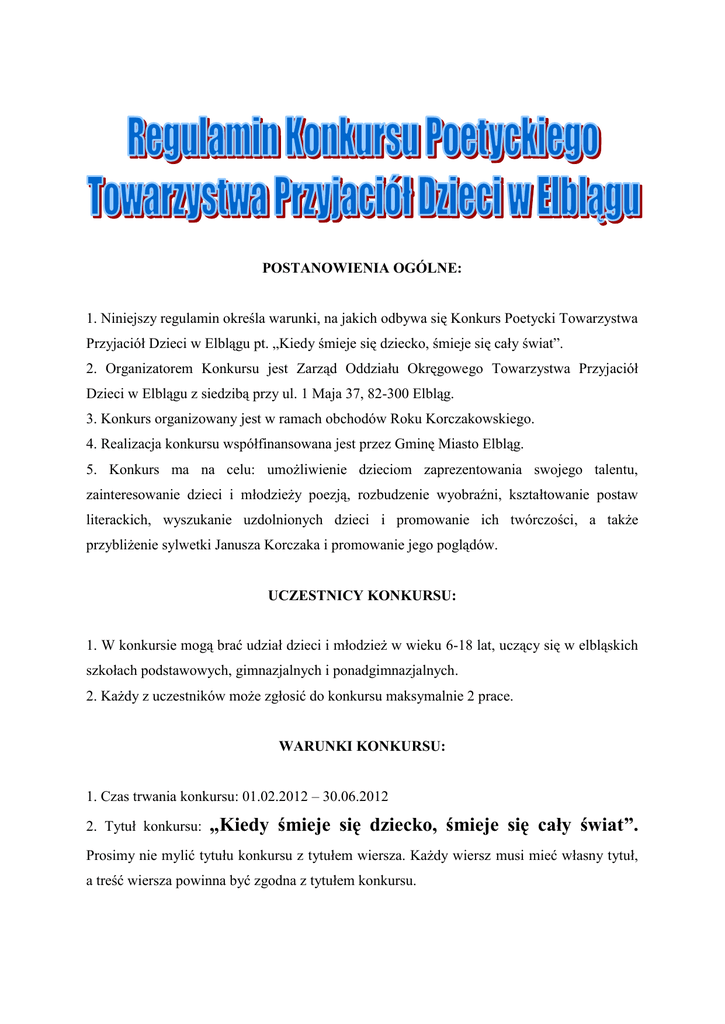 Regulamin Konkursu Poetyckiego
Towarzystwa Przyjaciół Dzieci w Elblągu

POSTANOWIENIA OGÓLNE:

1. Niniejszy regulamin określa warunki, na jakich odbywa się Konkurs Poetycki Towarzystwa Przyjaciół Dzieci w Elblągu pt. „Kiedy śmieje się dziecko, śmieje się cały świat".
2. Organizatorem Konkursu jest Zarząd Oddziału Okręgowego Towarzystwa Przyjaciół Dzieci w Elblągu z siedzibą przy ul. 1 Maja 37, 82-300 Elbląg.
3. Konkurs organizowany jest w ramach obchodów Roku Korczakowskiego.
4. Realizacja konkursu współfinansowana jest przez Gminę Miasto Elbląg.
5. Konkurs ma na celu: umożliwienie dzieciom zaprezentowania swojego talentu, zainteresowanie dzieci i młodzieży poezją, rozbudzenie wyobraźni, kształtowanie postaw literackich, wyszukanie uzdolnionych dzieci i promowanie ich twórczości, a także przybliżenie sylwetki Janusza Korczaka i promowanie jego poglądów.

UCZESTNICY KONKURSU:

1. W konkursie mogą brać udział dzieci i młodzież w wieku 6-18 lat, uczący się w elbląskich szkołach podstawowych, gimnazjalnych i ponadgimnazjalnych.
2. Każdy z uczestników może zgłosić do konkursu maksymalnie 2 prace.

WARUNKI KONKURSU:

1. Czas trwania konkursu: 01.02.2012 – 30.06.2012
2. Tytuł konkursu: „Kiedy śmieje się dziecko, śmieje się cały świat". Prosimy nie mylić tytułu konkursu z tytułem wiersza. Każdy wiersz musi mieć własny tytuł, a treść wiersza powinna być zgodna z tytułem konkursu.